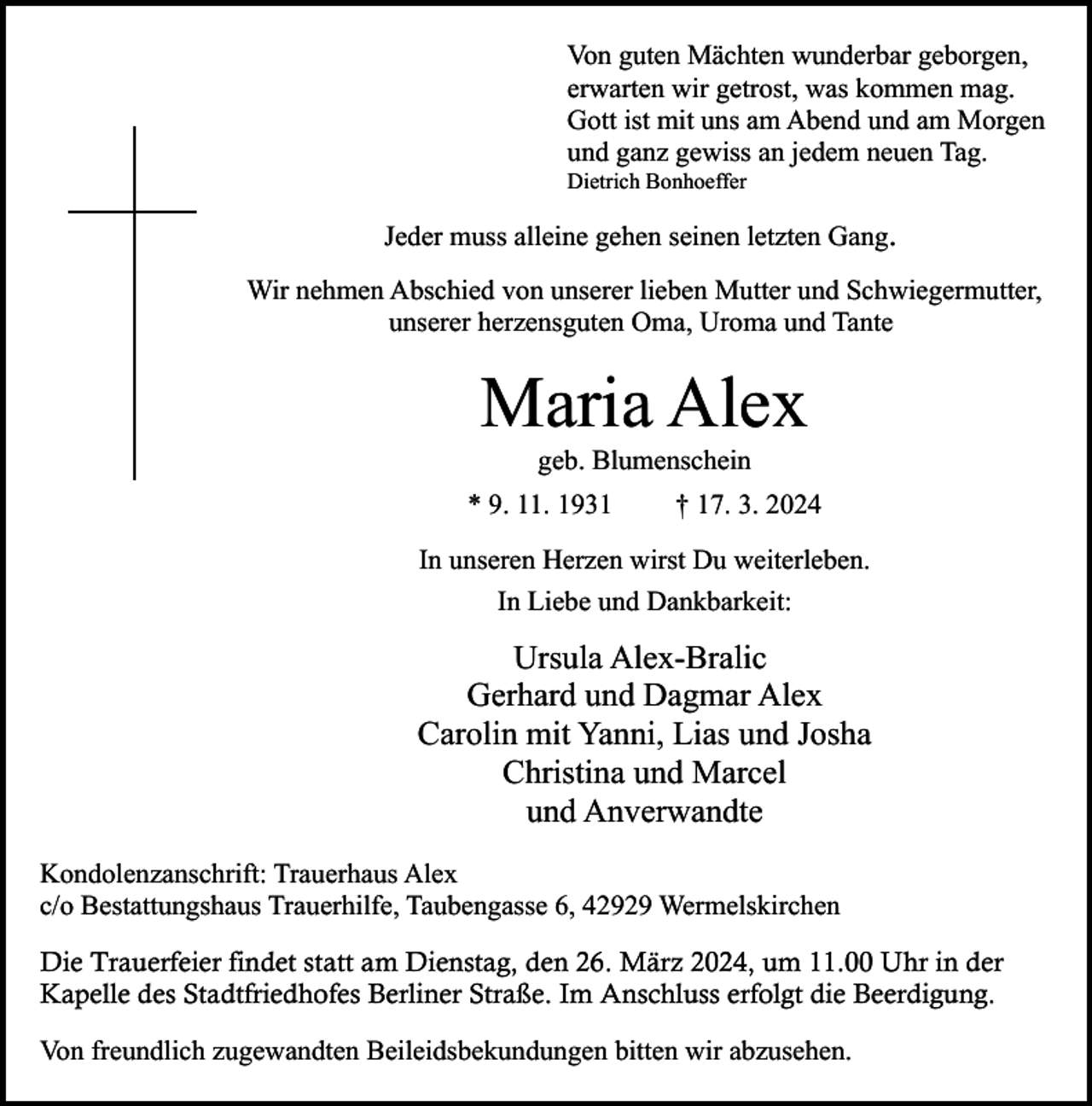 Von guten Mächten wunderbar geborgen,
erwarten wir getrost, was kommen mag.
Gott ist mit uns am Abend und am Morgen
und ganz gewiss an jedem neuen Tag.
Dietrich Bonhoeffer

Jeder muss alleine gehen seinen letzten Gang.

Wir nehmen Abschied von unserer lieben Mutter und Schwiegermutter, unserer herzensguten Oma, Uroma und Tante

Maria Alex

geb. Blumenschein

* 9. 11. 1931 † 17. 3. 2024

In unseren Herzen wirst Du weiterleben.

In Liebe und Dankbarkeit:

Ursula Alex-Bralic
Gerhard und Dagmar Alex
Carolin mit Yanni, Lias und Josha
Christina und Marcel
und Anverwandte

Kondolenzanschrift: Trauerhaus Alex
c/o Bestattungshaus Trauerhilfe, Taubengasse 6, 42929 Wermelskirchen

Die Trauerfeier findet statt am Dienstag, den 26. März 2024, um 11.00 Uhr in der Kapelle des Stadtfriedhofes Berliner Straße. Im Anschluss erfolgt die Beerdigung.

Von freundlich zugewandten Beileidsbekundungen bitten wir abzusehen.